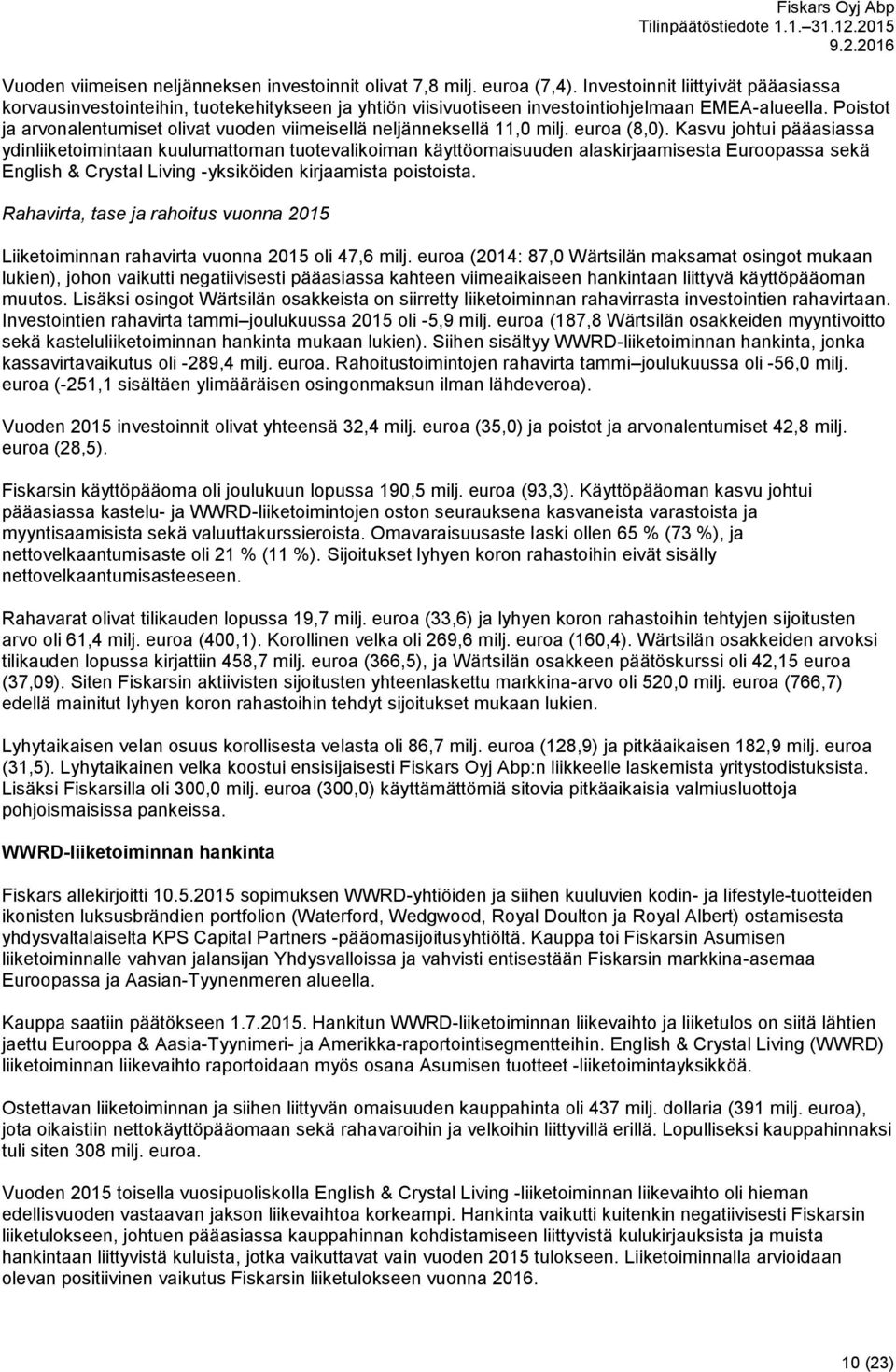 Fiskars Oyj Abp
Tilinpäätöstiedote 1.1.–31.12.2015
9.2.2016

Vuoden viimeisen neljänneksen investoinnit olivat 7,8 milj. euroa (7,4). Investoinnit liittyivät pääasiassa korvausinvestointeihin, tuotekehitykseen ja yhtiön viisivuotiseen investointiohjelmaan EMEA-alueella. Poistot ja arvonalentumiset olivat vuoden viimeisellä neljänneksellä 11,0 milj. euroa (8,0). Kasvu johtui pääasiassa ydinliiketoimintaan kuulumattoman tuotevalikoiman käyttöomaisuuden alaskirjaamisesta Euroopassa sekä English & Crystal Living -yksiköiden kirjaamista poistoista.

Rahavirta, tase ja rahoitus vuonna 2015

Liiketoiminnan rahavirta vuonna 2015 oli 47,6 milj. euroa (2014: 87,0 Wärtsilän maksamat osingot mukaan lukien), johon vaikutti negatiivisesti pääasiassa kahteen viimeaikaiseen hankintaan liittyvä käyttöpääoman muutos. Lisäksi osingot Wärtsilän osakkeista on siirretty liiketoiminnan rahavirrasta investointien rahavirtaan. Investointien rahavirta tammi–joulukuussa 2015 oli -5,9 milj. euroa (187,8 Wärtsilän osakkeiden myyntivoitto sekä kasteluliiketoiminnan hankinta mukaan lukien). Siihen sisältyy WWRD-liiketoiminnan hankinta, jonka kassavirtavaikutus oli -289,4 milj. euroa. Rahoitustoimintojen rahavirta tammi–joulukuussa oli -56,0 milj. euroa (-251,1 sisältäen ylimääräisen osingonmaksun ilman lähdeveroa).

Vuoden 2015 investoinnit olivat yhteensä 32,4 milj. euroa (35,0) ja poistot ja arvonalentumiset 42,8 milj. euroa (28,5).

Fiskarsin käyttöpääoma oli joulukuun lopussa 190,5 milj. euroa (93,3). Käyttöpääoman kasvu johtui pääasiassa kastelu- ja WWRD-liiketoimintojen oston seurauksena kasvaneista varastoista ja myyntisaamisista sekä valuuttakurssieroista. Omavaraisuusaste laski ollen 65 % (73 %), ja nettovelkaantumisaste oli 21 % (11 %). Sijoitukset lyhyen koron rahastoihin eivät sisälly nettovelkaantumisasteeseen.

Rahavarat olivat tilikauden lopussa 19,7 milj. euroa (33,6) ja lyhyen koron rahastoihin tehtyjen sijoitusten arvo oli 61,4 milj. euroa (400,1). Korollinen velka oli 269,6 milj. euroa (160,4). Wärtsilän osakkeiden arvoksi tilikauden lopussa kirjattiin 458,7 milj. euroa (366,5), ja Wärtsilän osakkeen päätöskurssi oli 42,15 euroa (37,09). Siten Fiskarsin aktiivisten sijoitusten yhteenlaskettu markkina-arvo oli 520,0 milj. euroa (766,7) edellä mainitut lyhyen koron rahastoihin tehdyt sijoitukset mukaan lukien.

Lyhytaikaisen velan osuus korollisesta velasta oli 86,7 milj. euroa (128,9) ja pitkäaikaisen 182,9 milj. euroa (31,5). Lyhytaikainen velka koostui ensisijaisesti Fiskars Oyj Abp:n liikkeelle laskemista yritystodistuksista. Lisäksi Fiskarsilla oli 300,0 milj. euroa (300,0) käyttämättömiä sitovia pitkäaikaisia valmiusluottoja pohjoismaisissa pankeissa.

WWRD-liiketoiminnan hankinta

Fiskars allekirjoitti 10.5.2015 sopimuksen WWRD-yhtiöiden ja siihen kuuluvien kodin- ja lifestyle-tuotteiden ikonisten luksusbrändien portfolion (Waterford, Wedgwood, Royal Doulton ja Royal Albert) ostamisesta yhdysvaltalaiselta KPS Capital Partners -pääomasijoitusyhtiöltä. Kauppa toi Fiskarsin Asumisen liiketoiminnalle vahvan jalansijan Yhdysvalloissa ja vahvisti entisestään Fiskarsin markkina-asemaa Euroopassa ja Aasian-Tyynenmeren alueella.

Kauppa saatiin päätökseen 1.7.2015. Hankitun WWRD-liiketoiminnan liikevaihto ja liiketulos on siitä lähtien jaettu Eurooppa & Aasia-Tyynimeri- ja Amerikka-raportointisegmentteihin. English & Crystal Living (WWRD) liiketoiminnan liikevaihto raportoidaan myös osana Asumisen tuotteet -liiketoimintayksikköä.

Ostettavan liiketoiminnan ja siihen liittyvän omaisuuden kauppahinta oli 437 milj. dollaria (391 milj. euroa), jota oikaistiin nettokäyttöpääomaan sekä rahavaroihin ja velkoihin liittyvillä erillä. Lopulliseksi kauppahinnaksi tuli siten 308 milj. euroa.

Vuoden 2015 toisella vuosipuoliskolla English & Crystal Living -liiketoiminnan liikevaihto oli hieman edellisvuoden vastaavan jakson liikevaihtoa korkeampi. Hankinta vaikutti kuitenkin negatiivisesti Fiskarsin liiketulokseen, johtuen pääasiassa kauppahinnan kohdistamiseen liittyvistä kulukirjauksista ja muista hankintaan liittyvistä kuluista, jotka vaikuttavat vain vuoden 2015 tulokseen. Liiketoiminnalla arvioidaan olevan positiivinen vaikutus Fiskarsin liiketulokseen vuonna 2016.

10 (23)